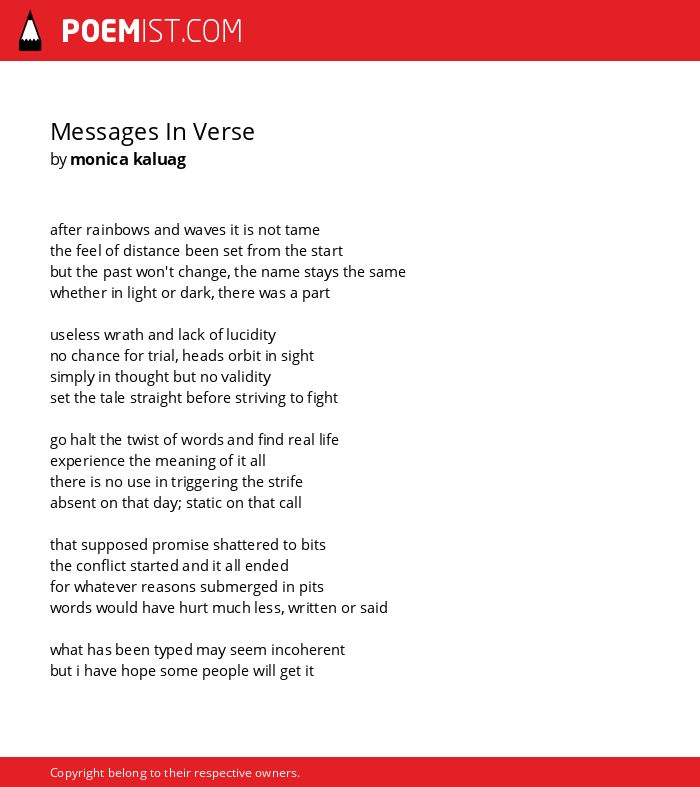 POEMIST.COM

Messages In Verse
by monica kaluag

after rainbows and waves it is not tame
the feel of distance been set from the start
but the past won't change, the name stays the same
whether in light or dark, there was a part

useless wrath and lack of lucidity
no chance for trial, heads orbit in sight
simply in thought but no validity
set the tale straight before striving to fight

go halt the twist of words and find real life
experience the meaning of it all
there is no use in triggering the strife
absent on that day; static on that call

that supposed promise shattered to bits
the conflict started and it all ended
for whatever reasons submerged in pits
words would have hurt much less, written or said

what has been typed may seem incoherent
but i have hope some people will get it

Copyright belong to their respective owners.